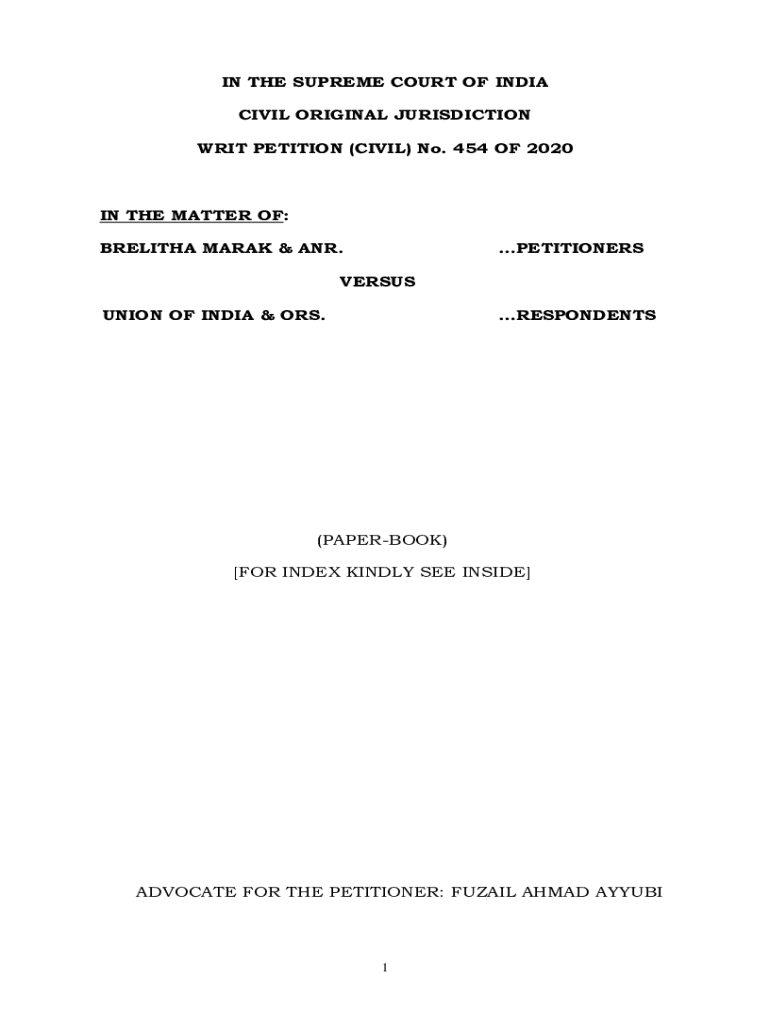 IN THE SUPREME COURT OF INDIA

CIVIL ORIGINAL JURISDICTION

WRIT PETITION (CIVIL) No. 454 OF 2020

IN THE MATTER OF:

BRELITHA MARAK & ANR. ...PETITIONERS

VERSUS

UNION OF INDIA & ORS. ...RESPONDENTS

(PAPER-BOOK)

[FOR INDEX KINDLY SEE INSIDE]

ADVOCATE FOR THE PETITIONER: FUZAIL AHMAD AYYUBI

1